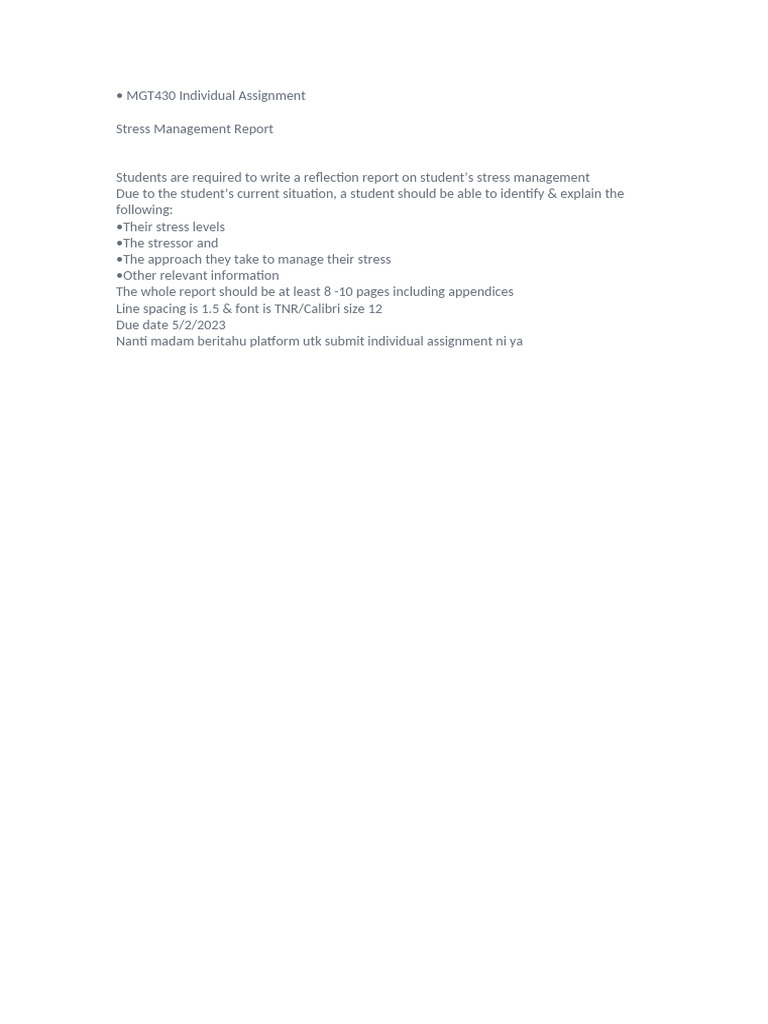 • MGT430 Individual Assignment

Stress Management Report

Students are required to write a reflection report on student's stress management
Due to the student's current situation, a student should be able to identify & explain the following:
•Their stress levels
•The stressor and
•The approach they take to manage their stress
•Other relevant information
The whole report should be at least 8 -10 pages including appendices
Line spacing is 1.5 & font is TNR/Calibri size 12
Due date 5/2/2023
Nanti madam beritahu platform utk submit individual assignment ni ya